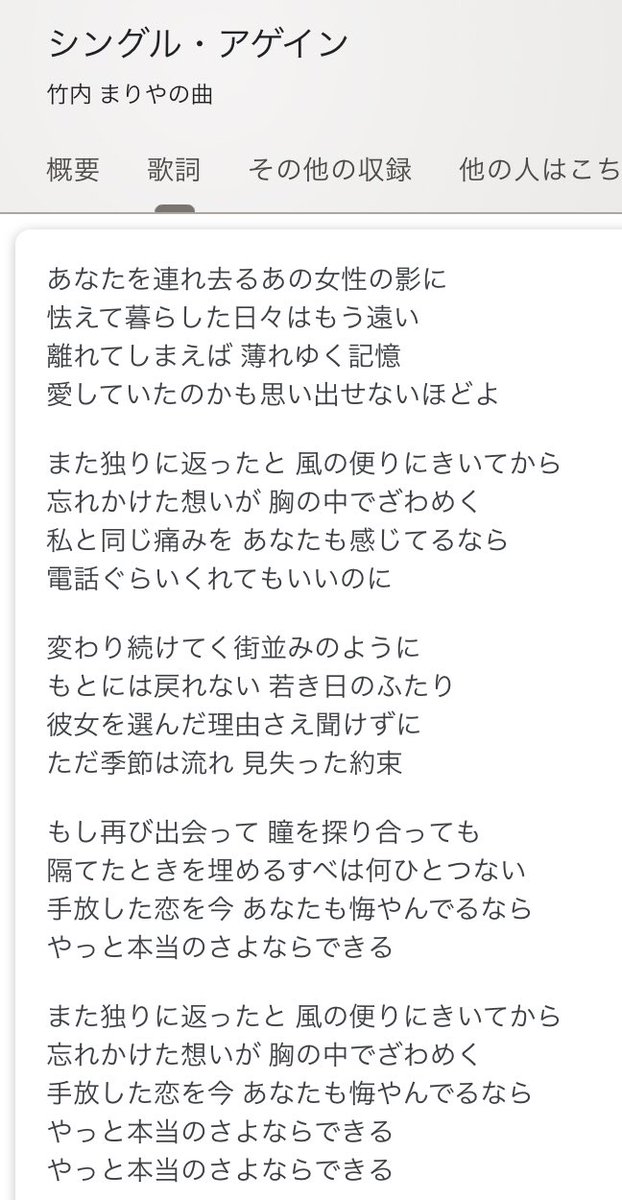 シングル・アゲイン
竹内 まりやの曲

概要　歌詞　その他の収録　他の人はこち

あなたを連れ去るあの女性の影に
怯えて暮らした日々はもう遠い
離れてしまえば 薄れゆく記憶
愛していたのかも思い出せないほどよ

また独りに返ったと 風の便りにきいてから
忘れかけた想いが 胸の中でざわめく
私と同じ痛みを あなたも感じてるなら
電話ぐらいくれてもいいのに

変わり続けてく街並みのように
もとには戻れない 若き日のふたり
彼女を選んだ理由さえ聞けずに
ただ季節は流れ 見失った約束

もし再び出会って 瞳を探り合っても
隔てたときを埋めるすべは何ひとつない
手放した恋を今 あなたも悔やんでるなら
やっと本当のさよならできる

また独りに返ったと 風の便りにきいてから
忘れかけた想いが 胸の中でざわめく
手放した恋を今 あなたも悔やんでるなら
やっと本当のさよならできる
やっと本当のさよならできる